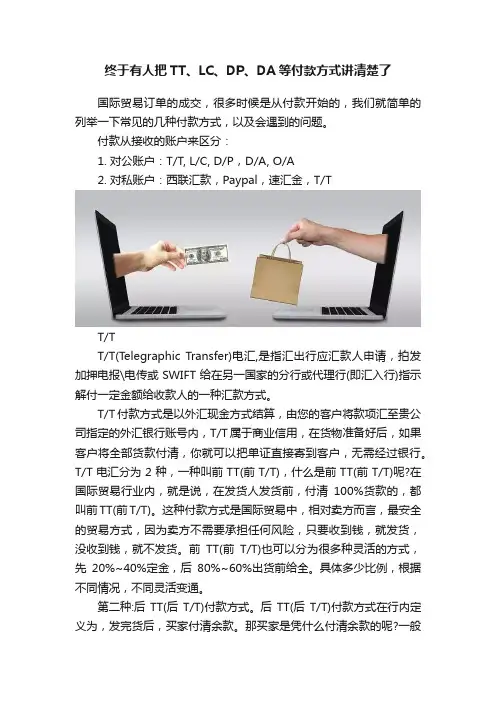 终于有人把TT、LC、DP、DA等付款方式讲清楚了

国际贸易订单的成交，很多时候是从付款开始的，我们就简单的列举一下常见的几种付款方式，以及会遇到的问题。

付款从接收的账户来区分：

1. 对公账户：T/T, L/C, D/P，D/A, O/A

2. 对私账户：西联汇款，Paypal，速汇金，T/T

T/T

T/T(Telegraphic Transfer)电汇,是指汇出行应汇款人申请，拍发加押电报\电传或SWIFT给在另一国家的分行或代理行(即汇入行)指示解付一定金额给收款人的一种汇款方式。

T/T付款方式是以外汇现金方式结算，由您的客户将款项汇至贵公司指定的外汇银行账号内，T/T属于商业信用，在货物准备好后，如果客户将全部货款付清，你就可以把单证直接寄到客户，无需经过银行。T/T电汇分为2种，一种叫前TT(前T/T)，什么是前TT(前T/T)呢?在国际贸易行业内，就是说，在发货人发货前，付清100%货款的，都叫前TT(前T/T)。这种付款方式是国际贸易中，相对卖方而言，最安全的贸易方式，因为卖方不需要承担任何风险，只要收到钱，就发货，没收到钱，就不发货。前TT(前T/T)也可以分为很多种灵活的方式，先20%~40%定金，后80%~60%出货前给全。具体多少比例，根据不同情况，不同灵活变通。

第二种:后TT(后T/T)付款方式。后TT(后T/T)付款方式在行内定义为，发完货后，买家付清余款。那买家是凭什么付清余款的呢?一般